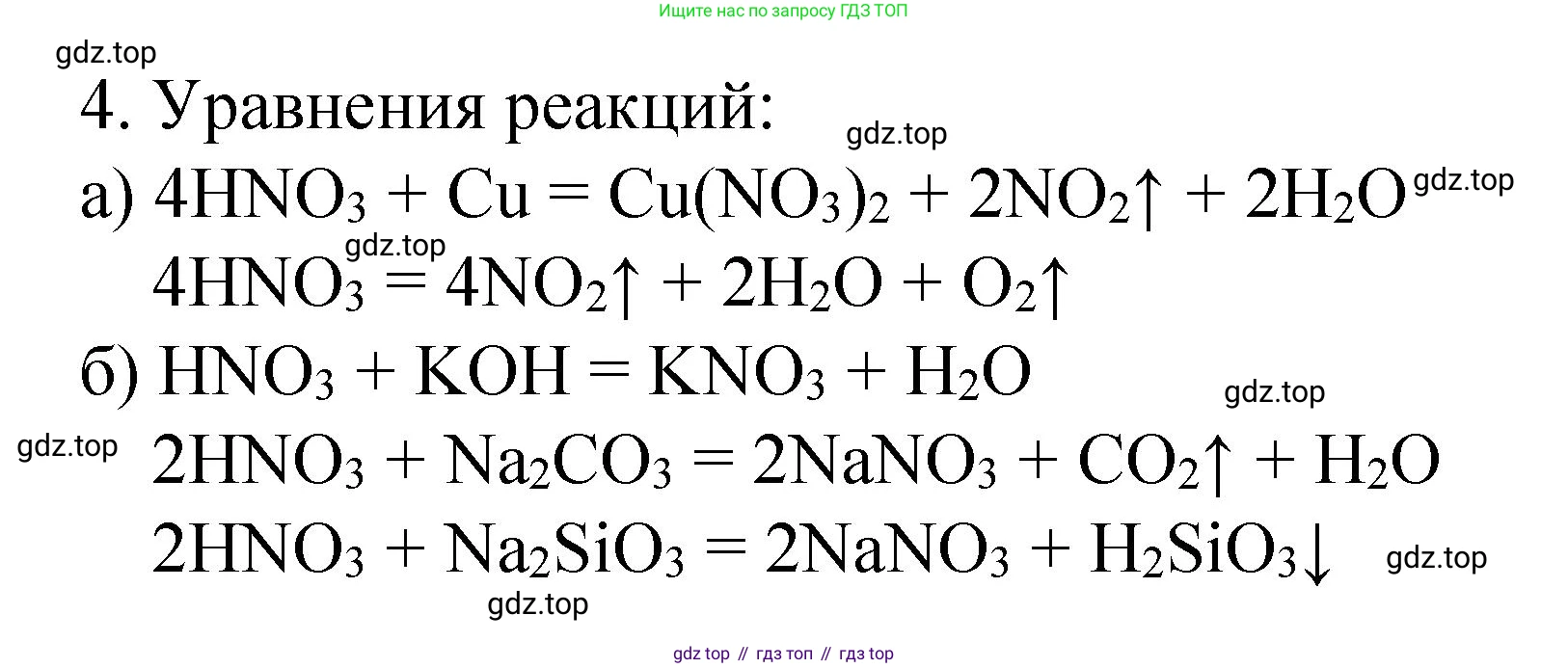 Ищите нас по запросу ГДЗ ТОП

4. Уравнения реакций:

а) $4HNO_3 + Cu = Cu(NO_3)_2 + 2NO_2\uparrow + 2H_2O$

$4HNO_3 = 4NO_2\uparrow + 2H_2O + O_2\uparrow$

б) $HNO_3 + KOH = KNO_3 + H_2O$

$2HNO_3 + Na_2CO_3 = 2NaNO_3 + CO_2\uparrow + H_2O$

$2HNO_3 + Na_2SiO_3 = 2NaNO_3 + H_2SiO_3\downarrow$

gdz top // гдз топ // гдз top

gdz.top